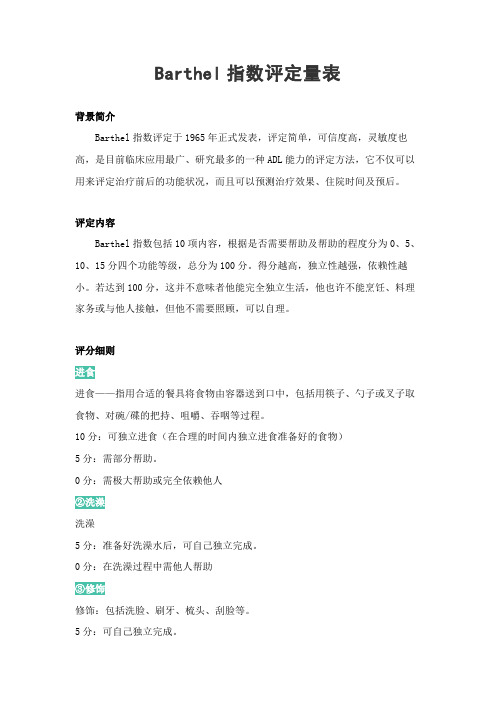 Barthel 指数评定量表

背景简介

Barthel 指数评定于 1965 年正式发表，评定简单，可信度高，灵敏度也高，是目前临床应用最广、研究最多的一种 ADL 能力的评定方法，它不仅可以用来评定治疗前后的功能状况，而且可以预测治疗效果、住院时间及预后。

评定内容

Barthel 指数包括 10 项内容，根据是否需要帮助及帮助的程度分为 0、5、10、15 分四个功能等级，总分为 100 分。得分越高，独立性越强，依赖性越小。若达到 100 分，这并不意味着他能完全独立生活，他也许不能烹饪、料理家务或与他人接触，但他不需要照顾，可以自理。

评分细则

进食

进食——指用合适的餐具将食物由容器送到口中，包括用筷子、勺子或叉子取食物、对碗/碟的把持、咀嚼、吞咽等过程。

10 分：可独立进食（在合理的时间内独立进食准备好的食物）

5 分：需部分帮助。

0 分：需极大帮助或完全依赖他人

②洗澡

洗澡

5 分：准备好洗澡水后，可自己独立完成。

0 分：在洗澡过程中需他人帮助

③修饰

修饰：包括洗脸、刷牙、梳头、刮脸等。

5 分：可自己独立完成。